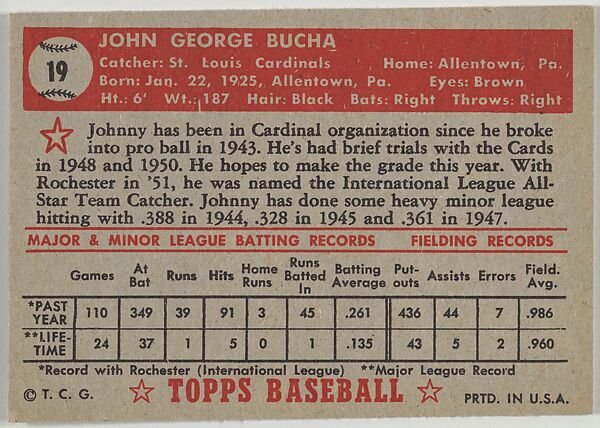 19

JOHN GEORGE BUCHA
Catcher: St. Louis Cardinals Home: Allentown, Pa.
Born: Jan. 22, 1925, Allentown, Pa. Eyes: Brown
Ht.: 6' Wt.: 187 Hair: Black Bats: Right Throws: Right

Johnny has been in Cardinal organization since he broke into pro ball in 1943. He's had brief trials with the Cards in 1948 and 1950. He hopes to make the grade this year. With Rochester in '51, he was named the International League All-Star Team Catcher. Johnny has done some heavy minor league hitting with .388 in 1944, .328 in 1945 and .361 in 1947.

MAJOR & MINOR LEAGUE BATTING RECORDS FIELDING RECORDS

| | Games | At Bat | Runs | Hits | Home Runs | Runs Batted In | Batting Average | Put-outs | Assists | Errors | Field. Avg. |
|---|---|---|---|---|---|---|---|---|---|---|---|
| *PAST YEAR | 110 | 349 | 39 | 91 | 3 | 45 | .261 | 436 | 44 | 7 | .986 |
| **LIFE-TIME | 24 | 37 | 1 | 5 | 0 | 1 | .135 | 43 | 5 | 2 | .960 |

*Record with Rochester (International League) **Major League Record

© T. C. G. TOPPS BASEBALL PRTD. IN U.S.A.